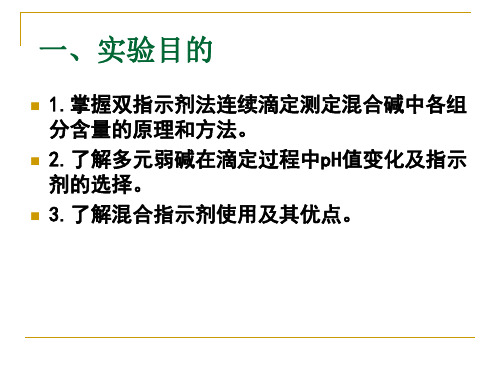 一、实验目的

1. 掌握双指示剂法连续滴定测定混合碱中各组分含量的原理和方法。

2. 了解多元弱碱在滴定过程中pH值变化及指示剂的选择。

3. 了解混合指示剂使用及其优点。